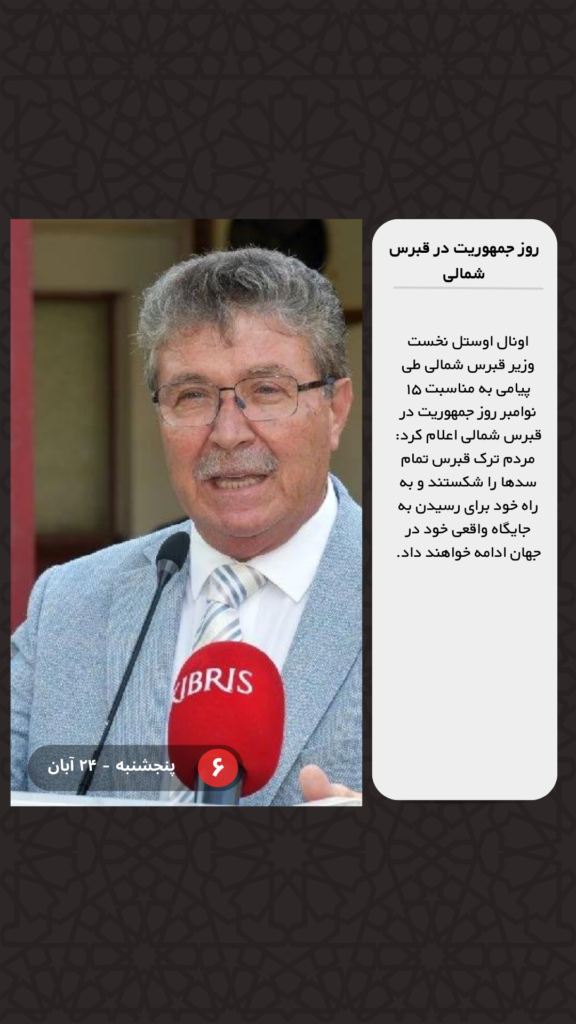 روز جمهوریت در قبرس شمالی

اونال اوستل نخست وزیر قبرس شمالی طی پیامی به مناسبت ۱۵ نوامبر روز جمهوریت در قبرس شمالی اعلام کرد: مردم ترک قبرس تمام سدها را شکستند و به راه خود برای رسیدن به جایگاه واقعی خود در جهان ادامه خواهند داد.

KIBRIS

۶ پنجشنبه - ۲۴ آبان